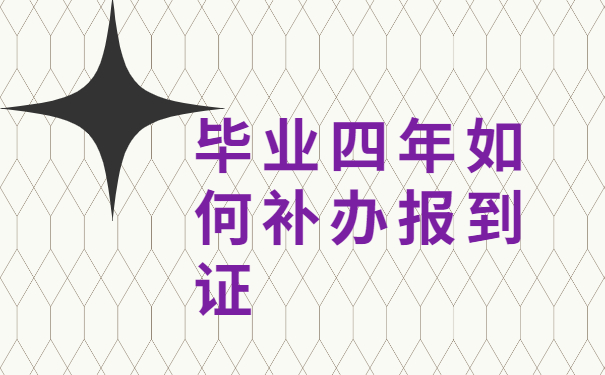 毕业四年如何补办报到证